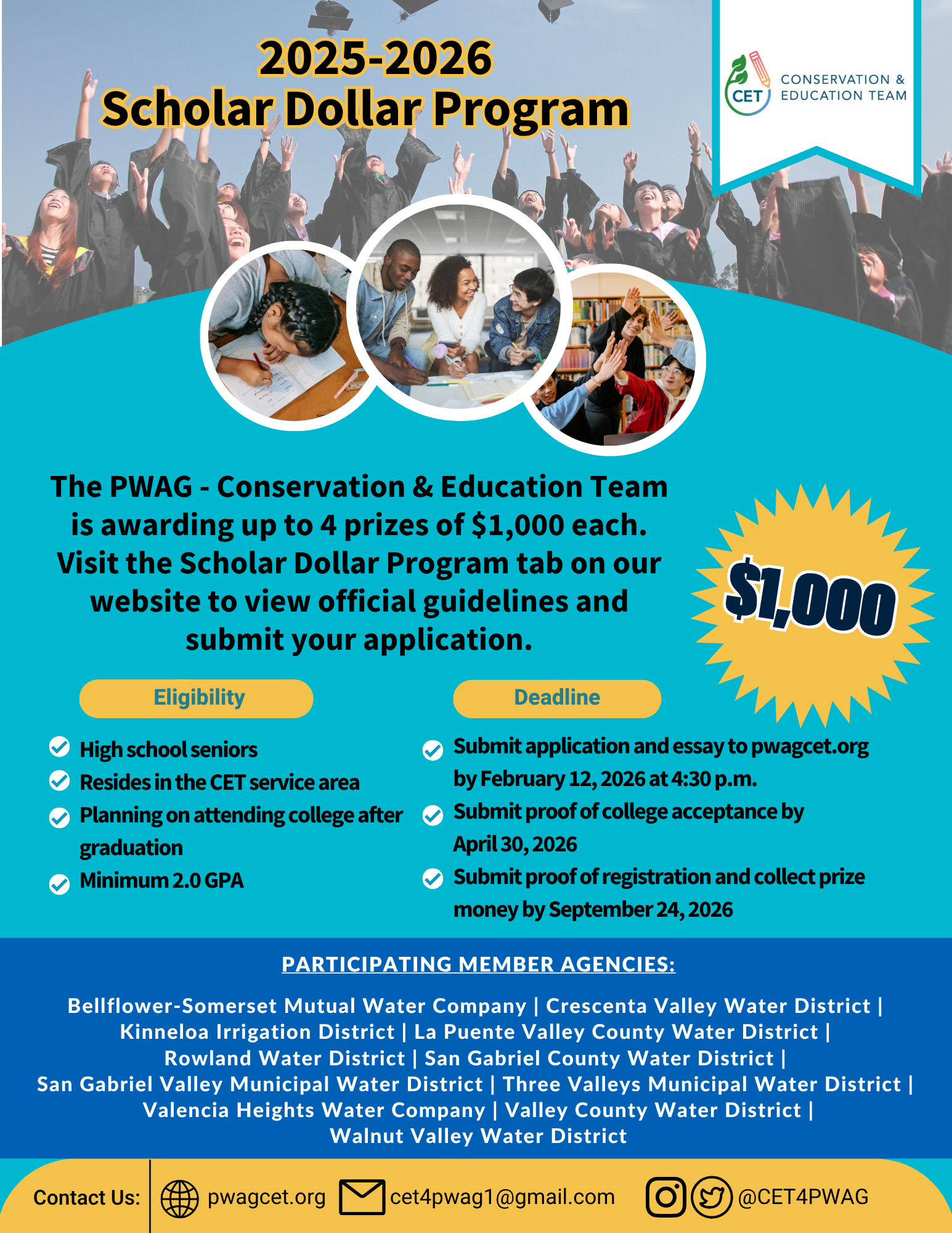 2025-2026
Scholar Dollar Program

CET CONSERVATION & EDUCATION TEAM

The PWAG - Conservation & Education Team is awarding up to 4 prizes of $1,000 each. Visit the Scholar Dollar Program tab on our website to view official guidelines and submit your application.

$1,000

Eligibility

High school seniors
Resides in the CET service area
Planning on attending college after graduation
Minimum 2.0 GPA

Deadline

Submit application and essay to pwagcet.org by February 12, 2026 at 4:30 p.m.
Submit proof of college acceptance by April 30, 2026
Submit proof of registration and collect prize money by September 24, 2026

PARTICIPATING MEMBER AGENCIES:

Bellflower-Somerset Mutual Water Company | Crescenta Valley Water District | Kinneloa Irrigation District | La Puente Valley County Water District | Rowland Water District | San Gabriel County Water District | San Gabriel Valley Municipal Water District | Three Valleys Municipal Water District | Valencia Heights Water Company | Valley County Water District | Walnut Valley Water District

Contact Us: pwagcet.org cet4pwag1@gmail.com @CET4PWAG